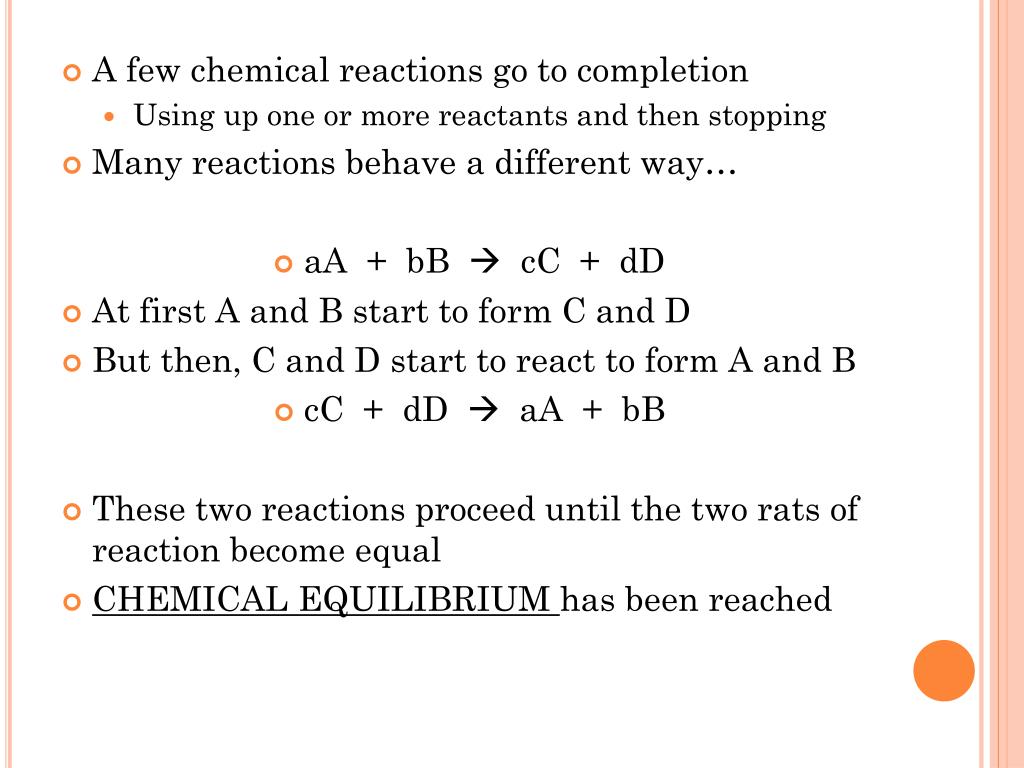 A few chemical reactions go to completion

Using up one or more reactants and then stopping

Many reactions behave a different way…

$aA + bB \rightarrow cC + dD$

At first A and B start to form C and D

But then, C and D start to react to form A and B

$cC + dD \rightarrow aA + bB$

These two reactions proceed until the two rats of reaction become equal

CHEMICAL EQUILIBRIUM has been reached